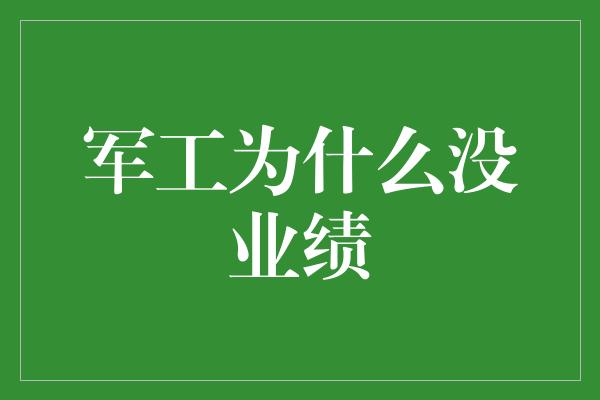 军工为什么没业绩